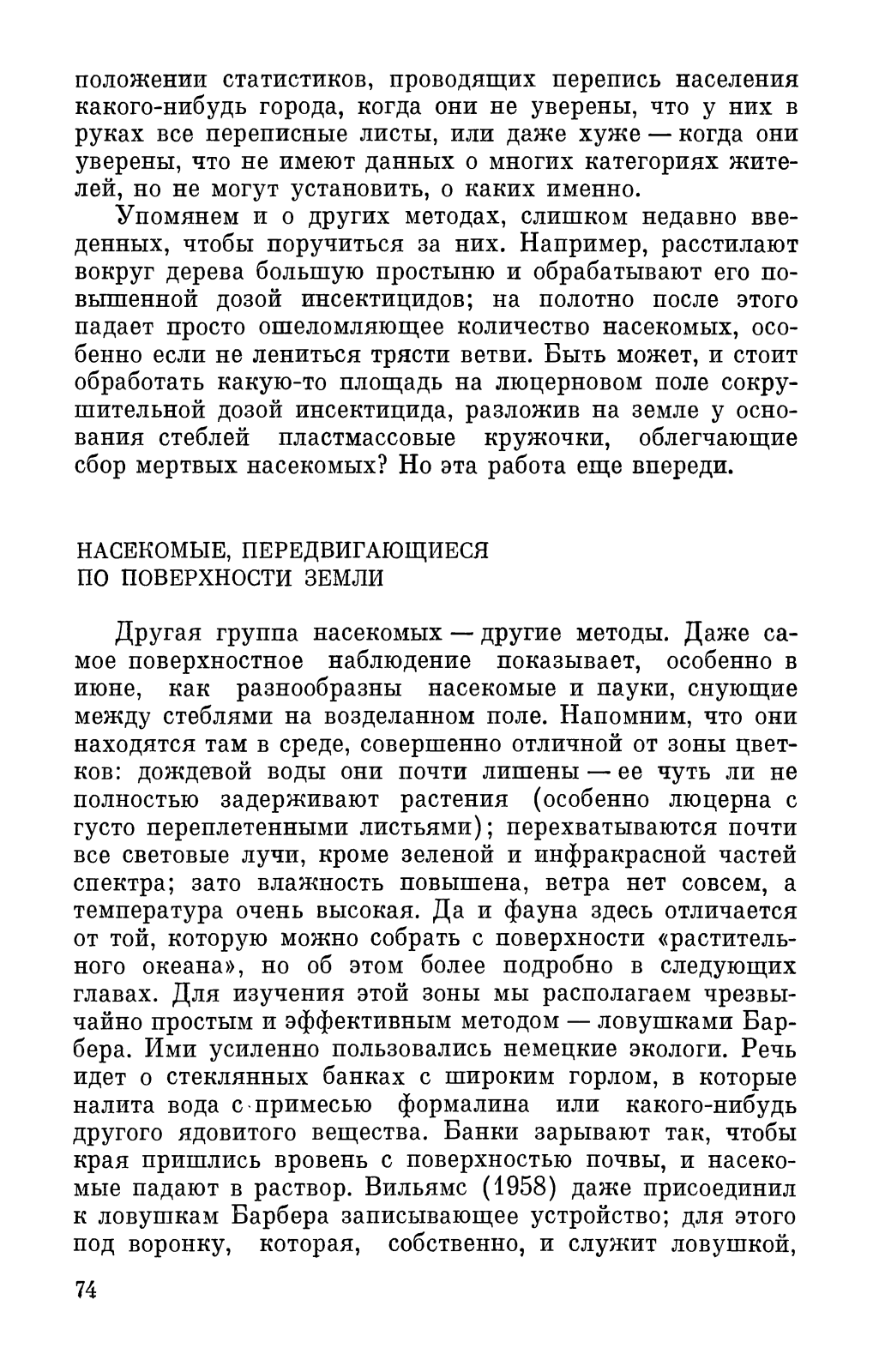 положении статистиков, проводящих перепись населения какого-нибудь города, когда они не уверены, что у них в руках все переписные листы, или даже хуже — когда они уверены, что не имеют данных о многих категориях жителей, но не могут установить, о каких именно.

Упомянем и о других методах, слишком недавно введенных, чтобы поручиться за них. Например, расстилают вокруг дерева большую простыню и обрабатывают его повышенной дозой инсектицидов; на полотно после этого падает просто ошеломляющее количество насекомых, особенно если не лениться трясти ветви. Быть может, и стоит обработать какую-то площадь на люцерновом поле сокрушительной дозой инсектицида, разложив на земле у основания стеблей пластмассовые кружочки, облегчающие сбор мертвых насекомых? Но эта работа еще впереди.

НАСЕКОМЫЕ, ПЕРЕДВИГАЮЩИЕСЯ ПО ПОВЕРХНОСТИ ЗЕМЛИ

Другая группа насекомых — другие методы. Даже самое поверхностное наблюдение показывает, особенно в июне, как разнообразны насекомые и пауки, снующие между стеблями на возделанном поле. Напомним, что они находятся там в среде, совершенно отличной от зоны цветков: дождевой воды они почти лишены — ее чуть ли не полностью задерживают растения (особенно люцерна с густо переплетенными листьями); перехватываются почти все световые лучи, кроме зеленой и инфракрасной частей спектра; зато влажность повышена, ветра нет совсем, а температура очень высокая. Да и фауна здесь отличается от той, которую можно собрать с поверхности «растительного океана», но об этом более подробно в следующих главах. Для изучения этой зоны мы располагаем чрезвычайно простым и эффективным методом — ловушками Барбера. Ими усиленно пользовались немецкие экологи. Речь идет о стеклянных банках с широким горлом, в которые налита вода с примесью формалина или какого-нибудь другого ядовитого вещества. Банки зарывают так, чтобы края пришлись вровень с поверхностью почвы, и насекомые падают в раствор. Вильямс (1958) даже присоединил к ловушкам Барбера записывающее устройство; для этого под воронку, которая, собственно, и служит ловушкой,

74